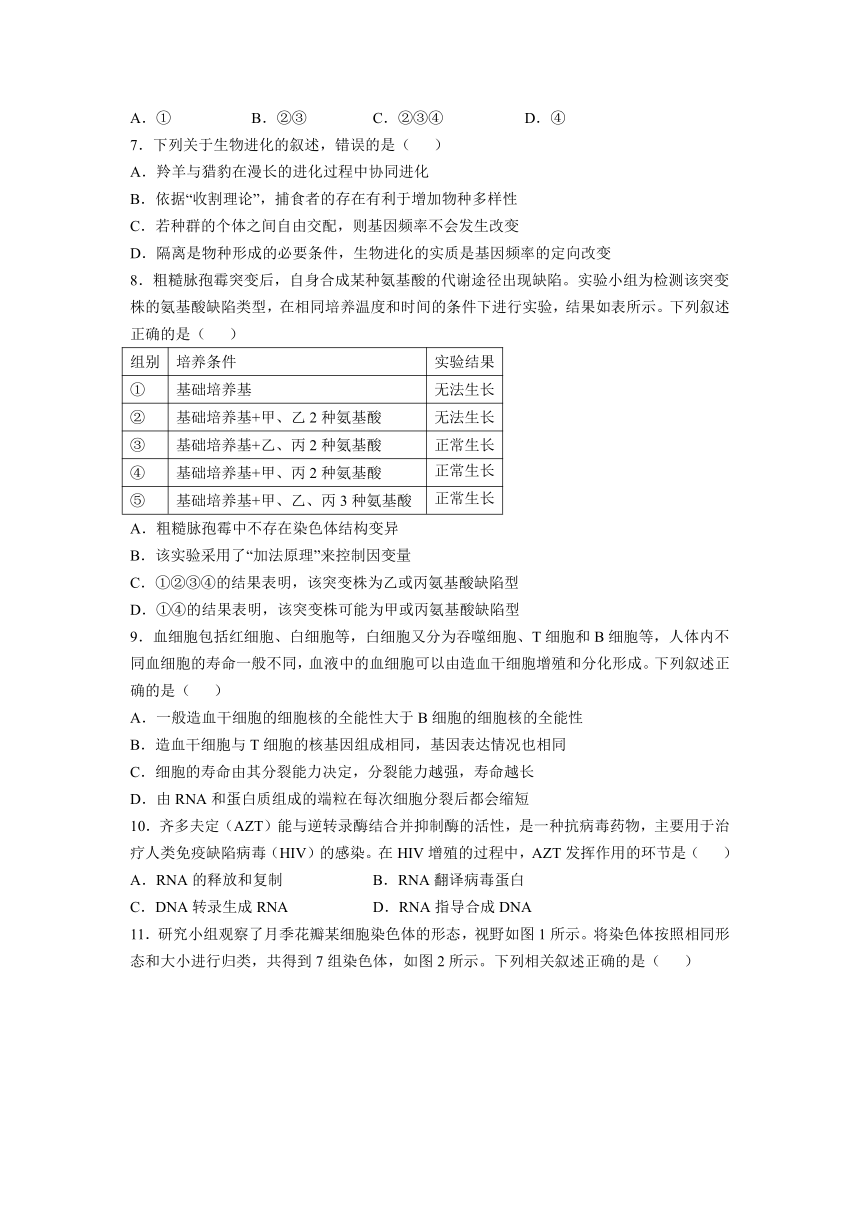 A．①　　B．②③　　C．②③④　　D．④

7．下列关于生物进化的叙述，错误的是（　　）

A．羚羊与猎豹在漫长的进化过程中协同进化

B．依据“收割理论”，捕食者的存在有利于增加物种多样性

C．若种群的个体之间自由交配，则基因频率不会发生改变

D．隔离是物种形成的必要条件，生物进化的实质是基因频率的定向改变

8．粗糙脉孢霉突变后，自身合成某种氨基酸的代谢途径出现缺陷。实验小组为检测该突变株的氨基酸缺陷类型，在相同培养温度和时间的条件下进行实验，结果如表所示。下列叙述正确的是（　　）

| 组别 | 培养条件 | 实验结果 |
|---|---|---|
| ① | 基础培养基 | 无法生长 |
| ② | 基础培养基+甲、乙 2 种氨基酸 | 无法生长 |
| ③ | 基础培养基+乙、丙 2 种氨基酸 | 正常生长 |
| ④ | 基础培养基+甲、丙 2 种氨基酸 | 正常生长 |
| ⑤ | 基础培养基+甲、乙、丙 3 种氨基酸 | 正常生长 |

A．粗糙脉孢霉中不存在染色体结构变异

B．该实验采用了“加法原理”来控制因变量

C．①②③④的结果表明，该突变株为乙或丙氨基酸缺陷型

D．①④的结果表明，该突变株可能为甲或丙氨基酸缺陷型

9．血细胞包括红细胞、白细胞等，白细胞又分为吞噬细胞、T 细胞和 B 细胞等，人体内不同血细胞的寿命一般不同，血液中的血细胞可以由造血干细胞增殖和分化形成。下列叙述正确的是（　　）

A．一般造血干细胞的细胞核的全能性大于 B 细胞的细胞核的全能性

B．造血干细胞与 T 细胞的核基因组成相同，基因表达情况也相同

C．细胞的寿命由其分裂能力决定，分裂能力越强，寿命越长

D．由 RNA 和蛋白质组成的端粒在每次细胞分裂后都会缩短

10．齐多夫定（AZT）能与逆转录酶结合并抑制酶的活性，是一种抗病毒药物，主要用于治疗人类免疫缺陷病毒（HIV）的感染。在 HIV 增殖的过程中，AZT 发挥作用的环节是（　　）

A．RNA 的释放和复制　　B．RNA 翻译病毒蛋白

C．DNA 转录生成 RNA　　D．RNA 指导合成 DNA

11．研究小组观察了月季花瓣某细胞染色体的形态，视野如图 1 所示。将染色体按照相同形态和大小进行归类，共得到 7 组染色体，如图 2 所示。下列相关叙述正确的是（　　）